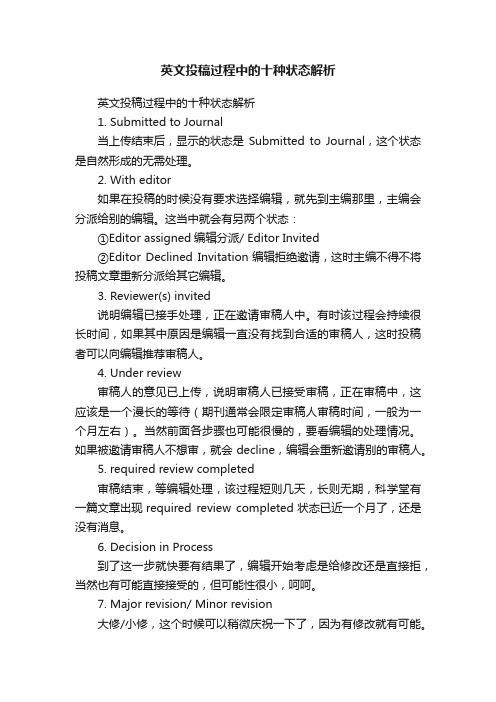 英文投稿过程中的十种状态解析

英文投稿过程中的十种状态解析

1. Submitted to Journal

当上传结束后，显示的状态是 Submitted to Journal，这个状态是自然形成的无需处理。

2. With editor

如果在投稿的时候没有要求选择编辑，就先到主编那里，主编会分派给别的编辑。这当中就会有另两个状态：

①Editor assigned 编辑分派/ Editor Invited

②Editor Declined Invitation 编辑拒绝邀请，这时主编不得不将投稿文章重新分派给其它编辑。

3. Reviewer(s) invited

说明编辑已接手处理，正在邀请审稿人中。有时该过程会持续很长时间，如果其中原因是编辑一直没有找到合适的审稿人，这时投稿者可以向编辑推荐审稿人。

4. Under review

审稿人的意见已上传，说明审稿人已接受审稿，正在审稿中，这应该是一个漫长的等待（期刊通常会限定审稿人审稿时间，一般为一个月左右）。当然前面各步骤也可能很慢的，要看编辑的处理情况。如果被邀请审稿人不想审，就会 decline，编辑会重新邀请别的审稿人。

5. required review completed

审稿结束，等编辑处理，该过程短则几天，长则无期，科学堂有一篇文章出现 required review completed 状态已近一个月了，还是没有消息。

6. Decision in Process

到了这一步就快要有结果了，编辑开始考虑是给修改还是直接拒，当然也有可能直接接受的，但可能性很小，呵呵。

7. Major revision/ Minor revision

大修/小修，这个时候可以稍微庆祝一下了，因为有修改就有可能。